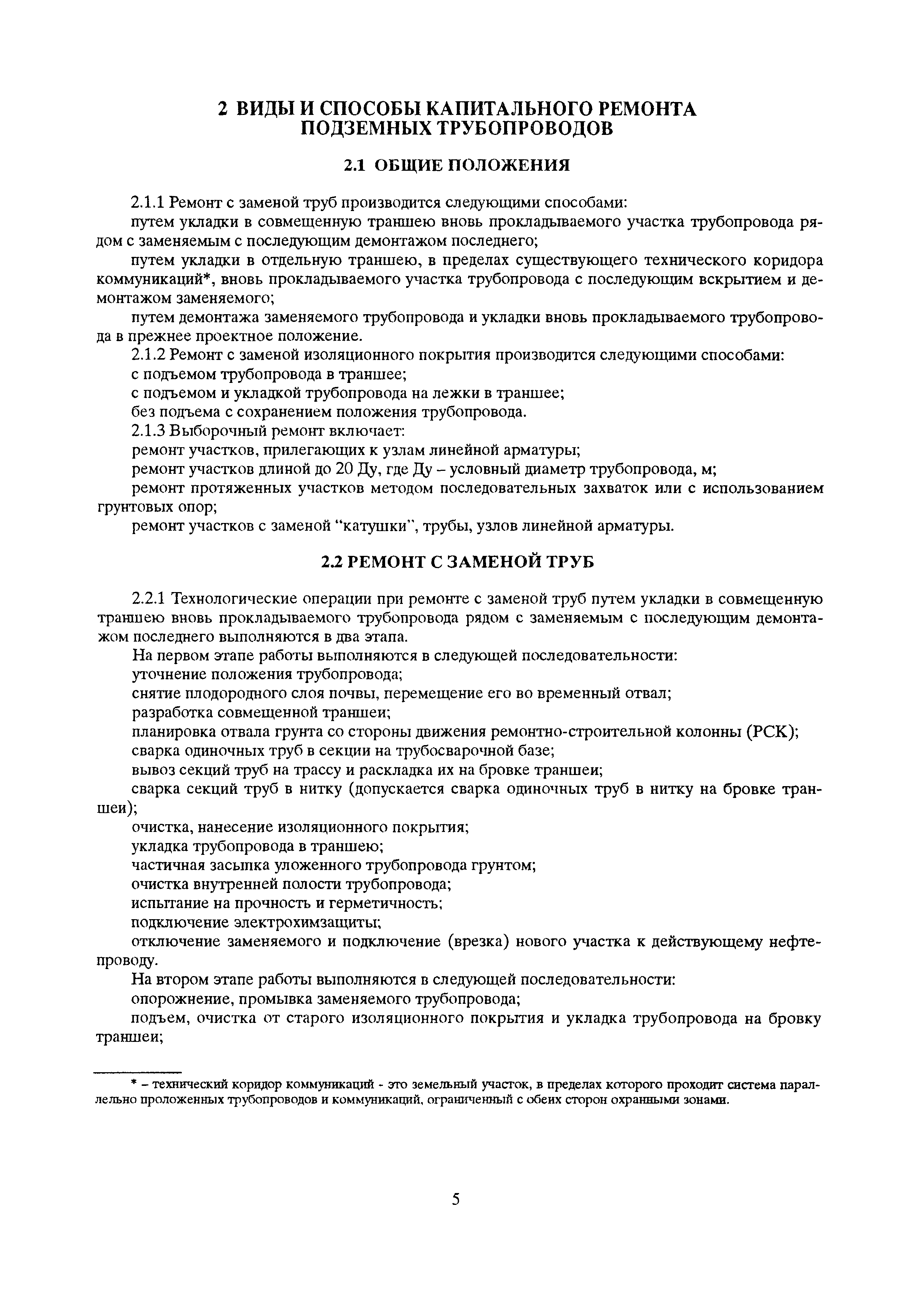 2 ВИДЫ И СПОСОБЫ КАПИТАЛЬНОГО РЕМОНТА ПОДЗЕМНЫХ ТРУБОПРОВОДОВ

2.1 ОБЩИЕ ПОЛОЖЕНИЯ

2.1.1 Ремонт с заменой труб производится следующими способами:
путем укладки в совмещенную траншею вновь прокладываемого участка трубопровода рядом с заменяемым с последующим демонтажом последнего;
путем укладки в отдельную траншею, в пределах существующего технического коридора коммуникаций*, вновь прокладываемого участка трубопровода с последующим вскрытием и демонтажом заменяемого;
путем демонтажа заменяемого трубопровода и укладки вновь прокладываемого трубопровода в прежнее проектное положение.
2.1.2 Ремонт с заменой изоляционного покрытия производится следующими способами:
с подъемом трубопровода в траншее;
с подъемом и укладкой трубопровода на лежки в траншее;
без подъема с сохранением положения трубопровода.
2.1.3 Выборочный ремонт включает:
ремонт участков, прилегающих к узлам линейной арматуры;
ремонт участков длиной до 20 Ду, где Ду – условный диаметр трубопровода, м;
ремонт протяженных участков методом последовательных захваток или с использованием грунтовых опор;
ремонт участков с заменой "катушки", трубы, узлов линейной арматуры.

2.2 РЕМОНТ С ЗАМЕНОЙ ТРУБ

2.2.1 Технологические операции при ремонте с заменой труб путем укладки в совмещенную траншею вновь прокладываемого трубопровода рядом с заменяемым с последующим демонтажом последнего выполняются в два этапа.
На первом этапе работы выполняются в следующей последовательности:
уточнение положения трубопровода;
снятие плодородного слоя почвы, перемещение его во временный отвал;
разработка совмещенной траншеи;
планировка отвала грунта со стороны движения ремонтно-строительной колонны (РСК);
сварка одиночных труб в секции на трубосварочной базе;
вывоз секций труб на трассу и раскладка их на бровке траншеи;
сварка секций труб в нитку (допускается сварка одиночных труб в нитку на бровке траншеи);
очистка, нанесение изоляционного покрытия;
укладка трубопровода в траншею;
частичная засыпка уложенного трубопровода грунтом;
очистка внутренней полости трубопровода;
испытание на прочность и герметичность;
подключение электрохимзащиты;
отключение заменяемого и подключение (врезка) нового участка к действующему нефтепроводу.
На втором этапе работы выполняются в следующей последовательности:
опорожнение, промывка заменяемого трубопровода;
подъем, очистка от старого изоляционного покрытия и укладка трубопровода на бровку траншеи;

* – технический коридор коммуникаций - это земельный участок, в пределах которого проходит система параллельно проложенных трубопроводов и коммуникаций, ограниченный с обеих сторон охранными зонами.

5